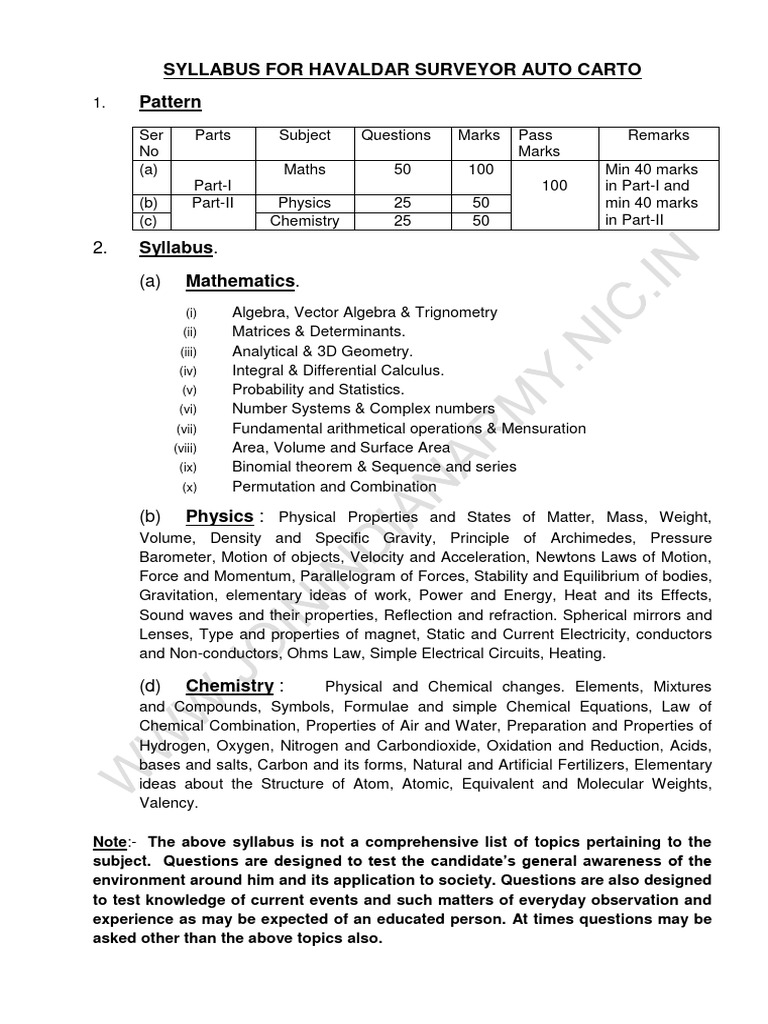 SYLLABUS FOR HAVALDAR SURVEYOR AUTO CARTO

1. Pattern

| Ser No | Parts | Subject | Questions | Marks | Pass Marks | Remarks |
|---|---|---|---|---|---|---|
| (a) | Part-I | Maths | 50 | 100 | 100 | Min 40 marks in Part-I and min 40 marks in Part-II |
| (b) | Part-II | Physics | 25 | 50 | | |
| (c) | | Chemistry | 25 | 50 | | |

2. Syllabus.

(a) Mathematics.

(i) Algebra, Vector Algebra & Trignometry
(ii) Matrices & Determinants.
(iii) Analytical & 3D Geometry.
(iv) Integral & Differential Calculus.
(v) Probability and Statistics.
(vi) Number Systems & Complex numbers
(vii) Fundamental arithmetical operations & Mensuration
(viii) Area, Volume and Surface Area
(ix) Binomial theorem & Sequence and series
(x) Permutation and Combination

(b) Physics : Physical Properties and States of Matter, Mass, Weight, Volume, Density and Specific Gravity, Principle of Archimedes, Pressure Barometer, Motion of objects, Velocity and Acceleration, Newtons Laws of Motion, Force and Momentum, Parallelogram of Forces, Stability and Equilibrium of bodies, Gravitation, elementary ideas of work, Power and Energy, Heat and its Effects, Sound waves and their properties, Reflection and refraction. Spherical mirrors and Lenses, Type and properties of magnet, Static and Current Electricity, conductors and Non-conductors, Ohms Law, Simple Electrical Circuits, Heating.

(d) Chemistry : Physical and Chemical changes. Elements, Mixtures and Compounds, Symbols, Formulae and simple Chemical Equations, Law of Chemical Combination, Properties of Air and Water, Preparation and Properties of Hydrogen, Oxygen, Nitrogen and Carbondioxide, Oxidation and Reduction, Acids, bases and salts, Carbon and its forms, Natural and Artificial Fertilizers, Elementary ideas about the Structure of Atom, Atomic, Equivalent and Molecular Weights, Valency.

Note:- The above syllabus is not a comprehensive list of topics pertaining to the subject. Questions are designed to test the candidate's general awareness of the environment around him and its application to society. Questions are also designed to test knowledge of current events and such matters of everyday observation and experience as may be expected of an educated person. At times questions may be asked other than the above topics also.

WWW.JOININDIANARMY.NIC.IN